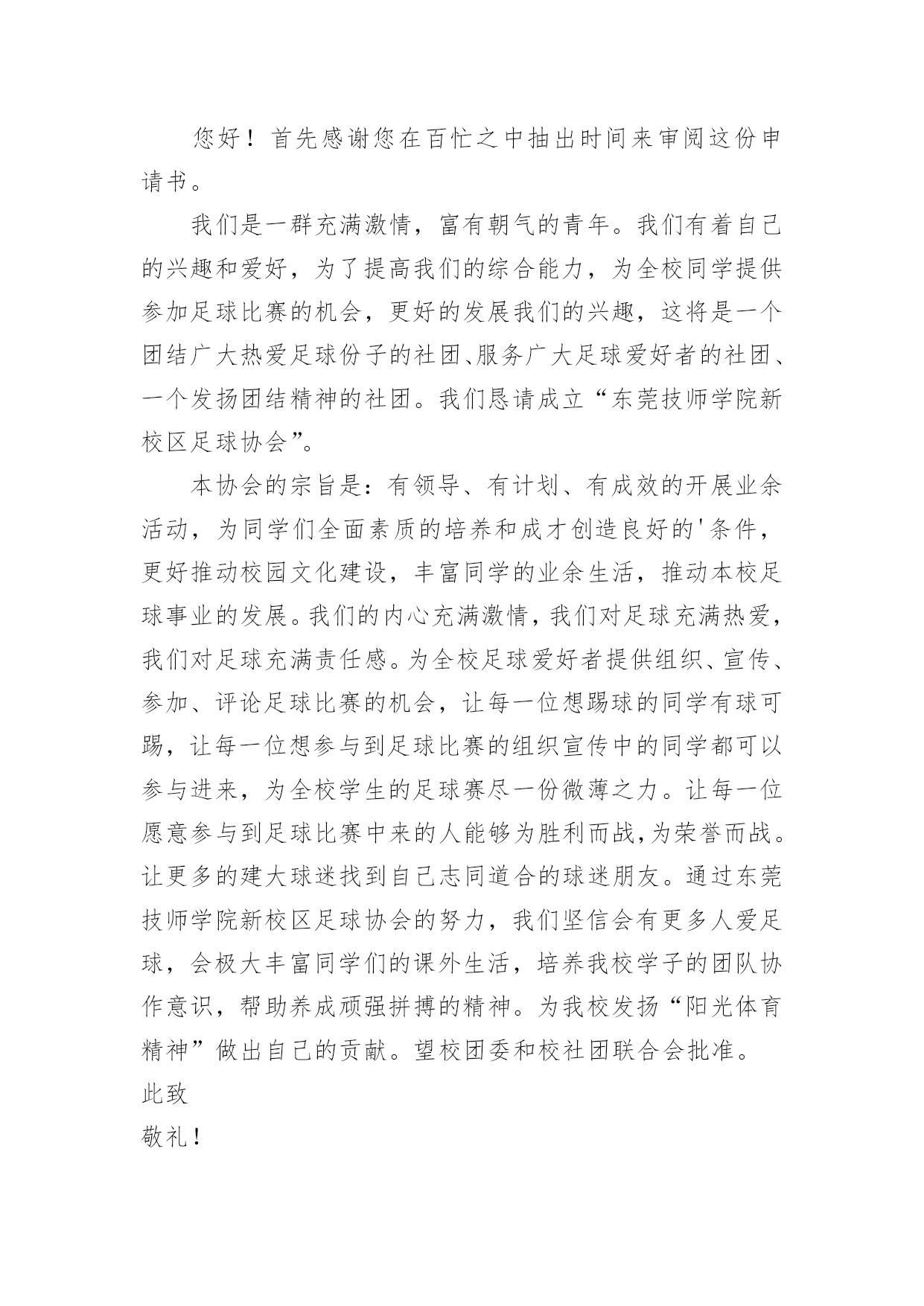 您好！首先感谢您在百忙之中抽出时间来审阅这份申请书。

我们是一群充满激情，富有朝气的青年。我们有着自己的兴趣和爱好，为了提高我们的综合能力，为全校同学提供参加足球比赛的机会，更好的发展我们的兴趣，这将是一个团结广大热爱足球份子的社团、服务广大足球爱好者的社团、一个发扬团结精神的社团。我们恳请成立“东莞技师学院新校区足球协会”。

本协会的宗旨是：有领导、有计划、有成效的开展业余活动，为同学们全面素质的培养和成才创造良好的'条件，更好推动校园文化建设，丰富同学的业余生活，推动本校足球事业的发展。我们的内心充满激情，我们对足球充满热爱，我们对足球充满责任感。为全校足球爱好者提供组织、宣传、参加、评论足球比赛的机会，让每一位想踢球的同学有球可踢，让每一位想参与到足球比赛的组织宣传中的同学都可以参与进来，为全校学生的足球赛尽一份微薄之力。让每一位愿意参与到足球比赛中来的人能够为胜利而战，为荣誉而战。让更多的建大球迷找到自己志同道合的球迷朋友。通过东莞技师学院新校区足球协会的努力，我们坚信会有更多人爱足球，会极大丰富同学们的课外生活，培养我校学子的团队协作意识，帮助养成顽强拼搏的精神。为我校发扬“阳光体育精神”做出自己的贡献。望校团委和校社团联合会批准。

此致

敬礼！